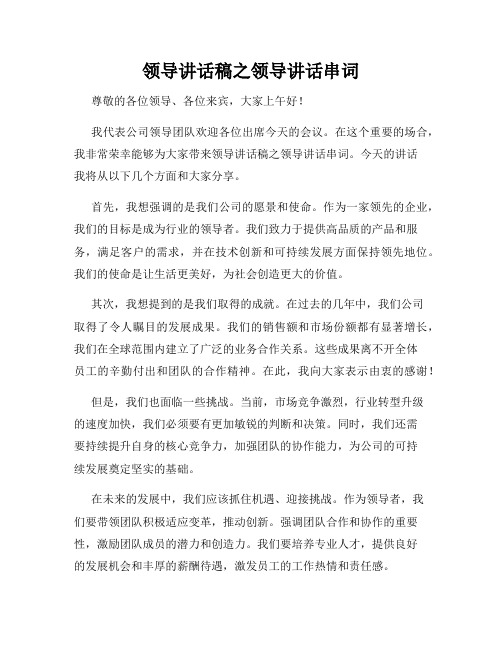 领导讲话稿之领导讲话串词

尊敬的各位领导、各位来宾，大家上午好！

我代表公司领导团队欢迎各位出席今天的会议。在这个重要的场合，我非常荣幸能够为大家带来领导讲话稿之领导讲话串词。今天的讲话我将从以下几个方面和大家分享。

首先，我想强调的是我们公司的愿景和使命。作为一家领先的企业，我们的目标是成为行业的领导者。我们致力于提供高品质的产品和服务，满足客户的需求，并在技术创新和可持续发展方面保持领先地位。我们的使命是让生活更美好，为社会创造更大的价值。

其次，我想提到的是我们取得的成就。在过去的几年中，我们公司取得了令人瞩目的发展成果。我们的销售额和市场份额都有显著增长，我们在全球范围内建立了广泛的业务合作关系。这些成果离不开全体员工的辛勤付出和团队的合作精神。在此，我向大家表示由衷的感谢！

但是，我们也面临一些挑战。当前，市场竞争激烈，行业转型升级的速度加快，我们必须要有更加敏锐的判断和决策。同时，我们还需要持续提升自身的核心竞争力，加强团队的协作能力，为公司的可持续发展奠定坚实的基础。

在未来的发展中，我们应该抓住机遇、迎接挑战。作为领导者，我们要带领团队积极适应变革，推动创新。强调团队合作和协作的重要性，激励团队成员的潜力和创造力。我们要培养专业人才，提供良好的发展机会和丰厚的薪酬待遇，激发员工的工作热情和责任感。